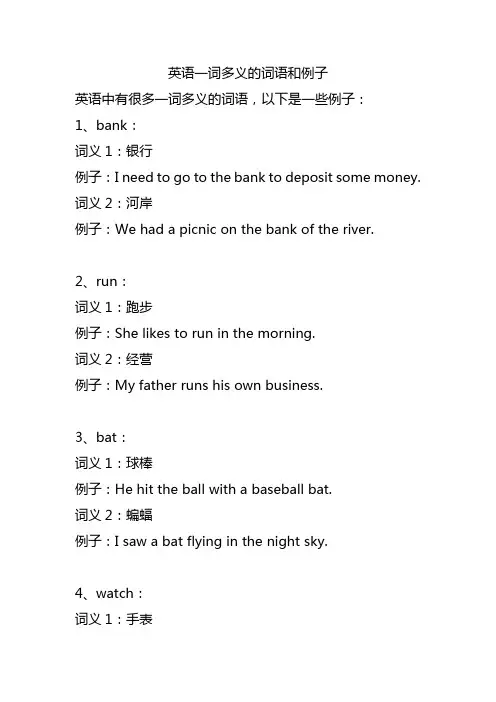 英语一词多义的词语和例子

英语中有很多一词多义的词语，以下是一些例子：

1、bank：
词义 1：银行
例子：I need to go to the bank to deposit some money.
词义 2：河岸
例子：We had a picnic on the bank of the river.

2、run：
词义 1：跑步
例子：She likes to run in the morning.
词义 2：经营
例子：My father runs his own business.

3、bat：
词义 1：球棒
例子：He hit the ball with a baseball bat.
词义 2：蝙蝠
例子：I saw a bat flying in the night sky.

4、watch：
词义 1：手表